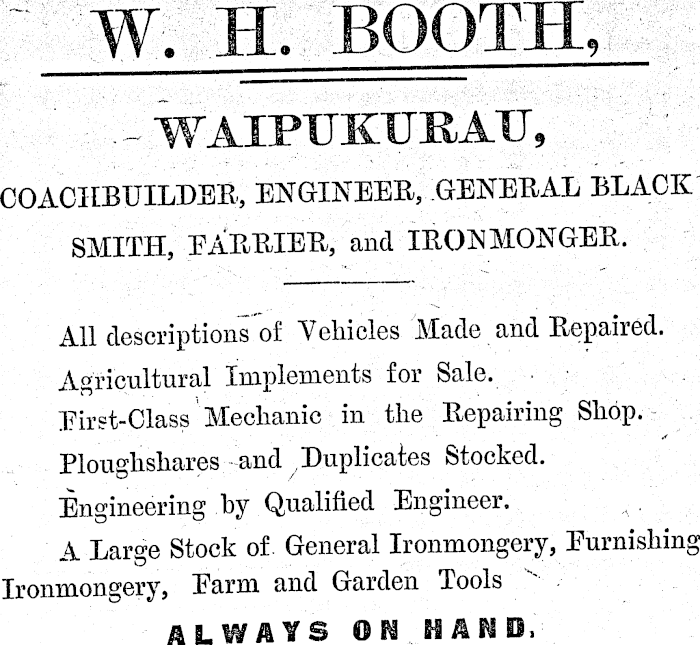 W. H. BOOTH,

WAIPUKURAU,

COACHBUILDER, ENGINEER, GENERAL BLACK SMITH, FARRIER, and IRONMONGER.

All descriptions of Vehicles Made and Repaired.

Agricultural Implements for Sale.

First-Class Mechanic in the Repairing Shop.

Ploughshares and Duplicates Stocked.

Engineering by Qualified Engineer.

A Large Stock of General Ironmongery, Furnishing Ironmongery, Farm and Garden Tools

ALWAYS ON HAND.